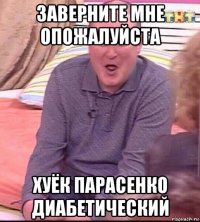 ЗАВЕРНИТЕ МНЕ ОПОЖАЛУЙСТА
ТНТ

ХУЁК ПАРАСЕНКО ДИАБЕТИЧЕСКИЙ

risovach.ru